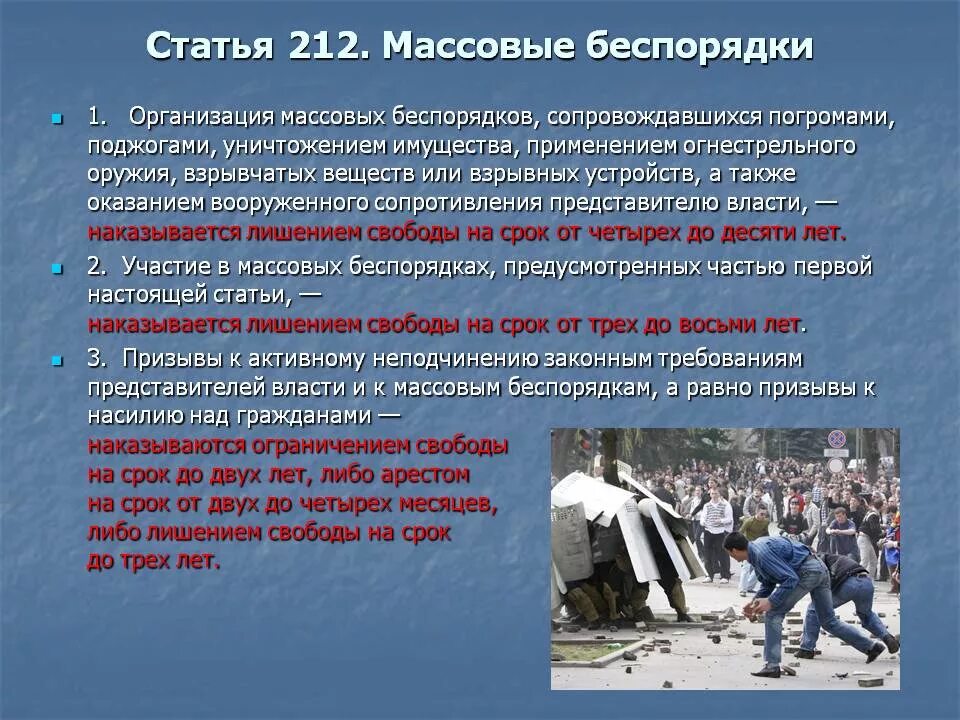 Статья 212. Массовые беспорядки

1. Организация массовых беспорядков, сопровождавшихся погромами, поджогами, уничтожением имущества, применением огнестрельного оружия, взрывчатых веществ или взрывных устройств, а также оказанием вооруженного сопротивления представителю власти, — наказывается лишением свободы на срок от четырех до десяти лет.

2. Участие в массовых беспорядках, предусмотренных частью первой настоящей статьи, — наказывается лишением свободы на срок от трех до восьми лет.

3. Призывы к активному неподчинению законным требованиям представителей власти и к массовым беспорядкам, а равно призывы к насилию над гражданами — наказываются ограничением свободы на срок до двух лет, либо арестом на срок от двух до четырех месяцев, либо лишением свободы на срок до трех лет.